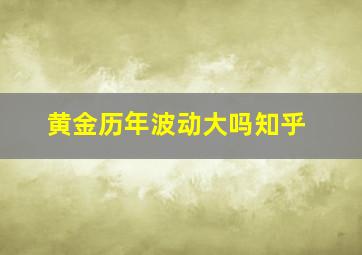 黄金历年波动大吗知乎